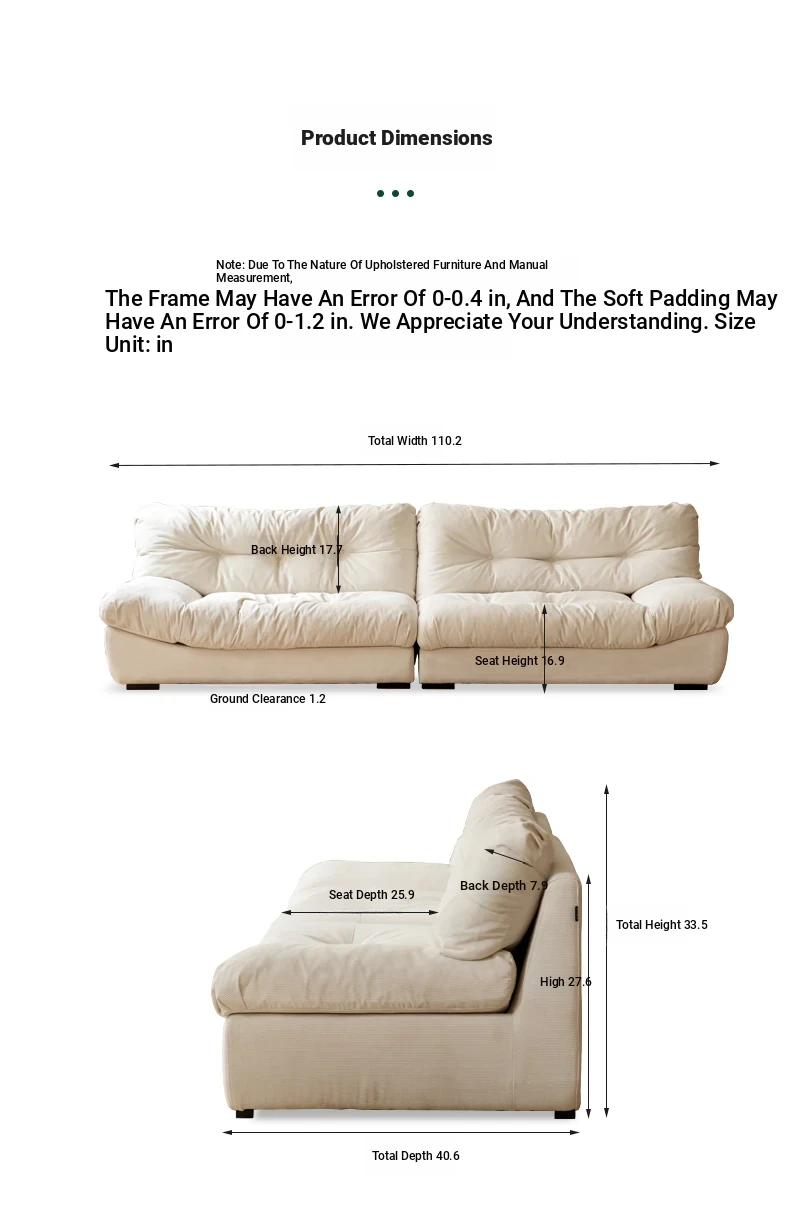 Product Dimensions

Note: Due To The Nature Of Upholstered Furniture And Manual Measurement,

The Frame May Have An Error Of 0-0.4 in, And The Soft Padding May Have An Error Of 0-1.2 in. We Appreciate Your Understanding. Size Unit: in

Total Width 110.2

Back Height 17.7

Seat Height 16.9

Ground Clearance 1.2

Seat Depth 25.9

Back Depth 7.9

Total Height 33.5

High 27.6

Total Depth 40.6